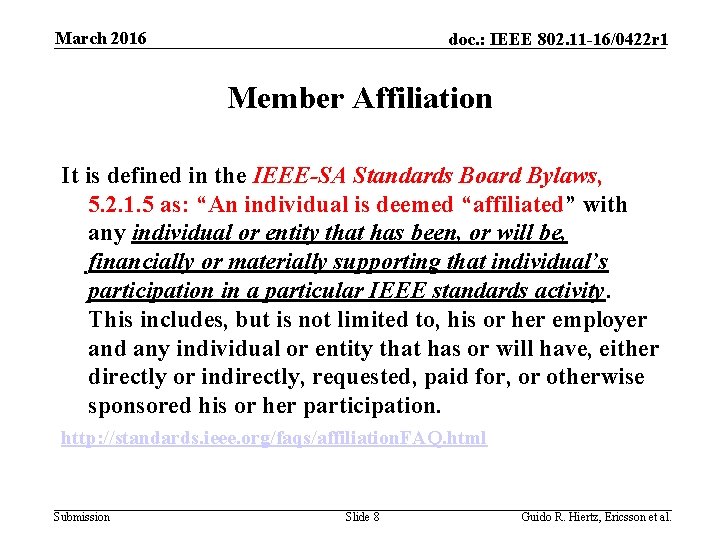 March 2016

doc.: IEEE 802.11-16/0422r1

Member Affiliation

It is defined in the IEEE-SA Standards Board Bylaws, 5.2.1.5 as: “An individual is deemed “affiliated” with any individual or entity that has been, or will be, financially or materially supporting that individual’s participation in a particular IEEE standards activity. This includes, but is not limited to, his or her employer and any individual or entity that has or will have, either directly or indirectly, requested, paid for, or otherwise sponsored his or her participation.

http://standards.ieee.org/faqs/affiliationFAQ.html

Submission

Slide 8

Guido R. Hiertz, Ericsson et al.